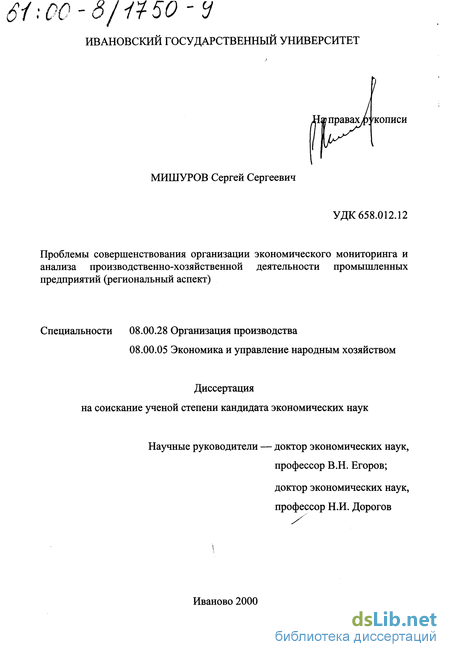 61:00-8/1750-9

ИВАНОВСКИЙ ГОСУДАРСТВЕННЫЙ УНИВЕРСИТЕТ

На правах рукописи

МИШУРОВ Сергей Сергеевич

УДК 658.012.12

Проблемы совершенствования организации экономического мониторинга и анализа производственно-хозяйственной деятельности промышленных предприятий (региональный аспект)

Специальности 08.00.28 Организация производства

08.00.05 Экономика и управление народным хозяйством

Диссертация

на соискание ученой степени кандидата экономических наук

Научные руководители — доктор экономических наук, профессор В.Н. Егоров;

доктор экономических наук, профессор Н.И. Дорогов

Иваново 2000

dsLib.net
библиотека диссертаций